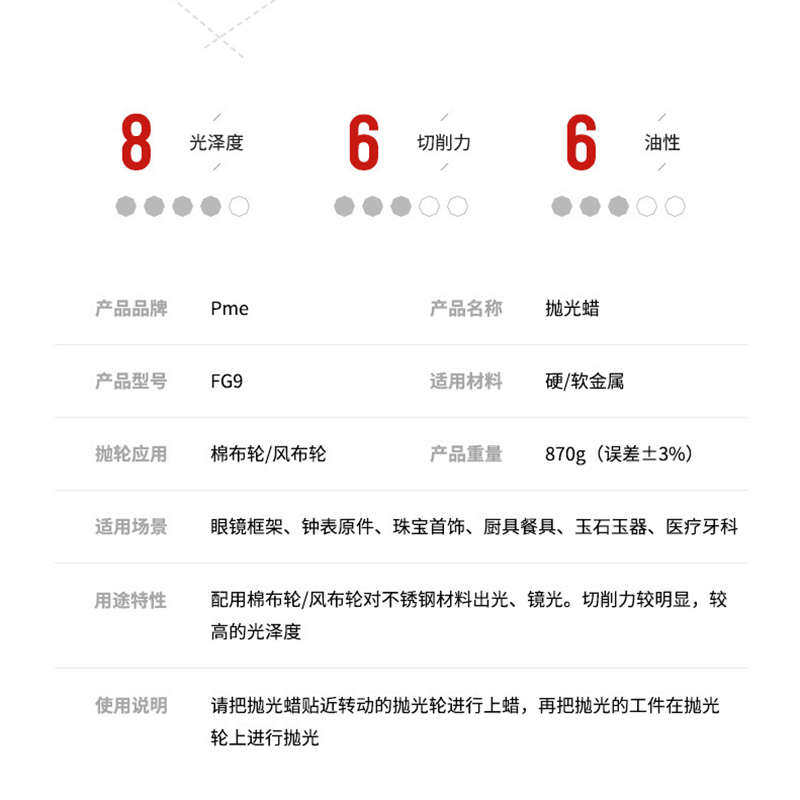 8 光泽度

6 切削力

6 油性

| 产品品牌 | Pme | 产品名称 | 抛光蜡 |
|---|---|---|---|
| 产品型号 | FG9 | 适用材料 | 硬/软金属 |
| 抛轮应用 | 棉布轮/风布轮 | 产品重量 | 870g（误差±3%） |

适用场景 眼镜框架、钟表原件、珠宝首饰、厨具餐具、玉石玉器、医疗牙科

用途特性 配用棉布轮/风布轮对不锈钢材料出光、镜光。切削力较明显，较高的光泽度

使用说明 请把抛光蜡贴近转动的抛光轮进行上蜡，再把抛光的工件在抛光轮上进行抛光